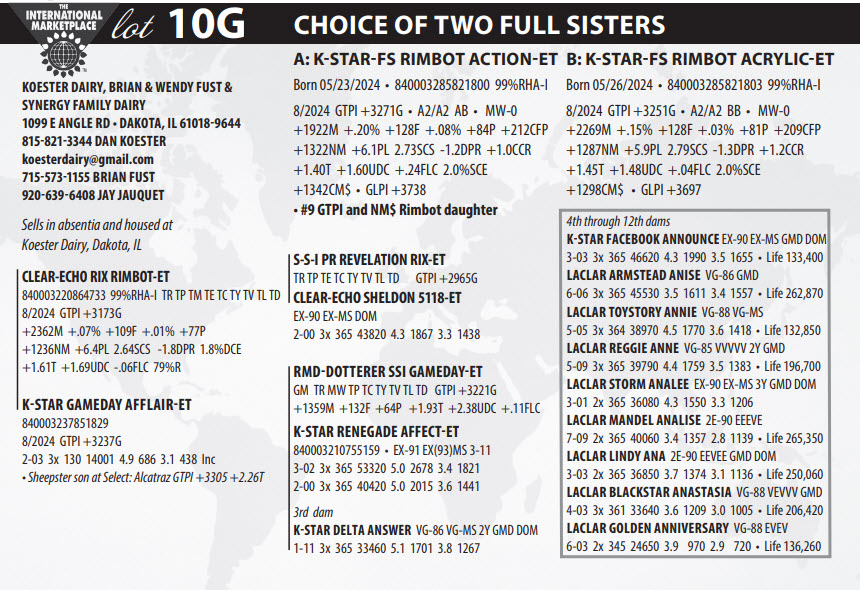 THE INTERNATIONAL MARKETPLACE

lot 10G

CHOICE OF TWO FULL SISTERS

KOESTER DAIRY, BRIAN & WENDY FUST & SYNERGY FAMILY DAIRY
1099 E ANGLE RD • DAKOTA, IL 61018-9644
815-821-3344 DAN KOESTER
koesterdairy@gmail.com
715-573-1155 BRIAN FUST
920-639-6408 JAY JAUQUET

Sells in absentia and housed at Koester Dairy, Dakota, IL

CLEAR-ECHO RIX RIMBOT-ET
840003220864733 99%RHA-I TR TP TM TE TC TY TV TL TD
8/2024 GTPI +3173G
+2362M +.07% +109F +.01% +77P
+1236NM +6.4PL 2.64SCS -1.8DPR 1.8%DCE
+1.61T +1.69UDC -.06FLC 79%R

K-STAR GAMEDAY AFFLAIR-ET
840003237851829
8/2024 GTPI +3237G
2-03 3x 130 14001 4.9 686 3.1 438 Inc
• Sheepster son at Select: Alcatraz GTPI +3305 +2.26T

A: K-STAR-FS RIMBOT ACTION-ET
Born 05/23/2024 • 840003285821800 99%RHA-I
8/2024 GTPI +3271G • A2/A2 AB • MW-0
+1922M +.20% +128F +.08% +84P +212CFP
+1322NM +6.1PL 2.73SCS -1.2DPR +1.0CCR
+1.40T +1.60UDC +.24FLC 2.0%SCE
+1342CM$ • GLPI +3738
• #9 GTPI and NM$ Rimbot daughter

S-S-I PR REVELATION RIX-ET
TR TP TE TC TY TV TL TD GTPI +2965G
CLEAR-ECHO SHELDON 5118-ET
EX-90 EX-MS DOM
2-00 3x 365 43820 4.3 1867 3.3 1438

RMD-DOTTERER SSI GAMEDAY-ET
GM TR MW TP TC TY TV TL TD GTPI +3221G
+1359M +132F +64P +1.93T +2.38UDC +.11FLC
K-STAR RENEGADE AFFECT-ET
840003210755159 • EX-91 EX(93)MS 3-11
3-02 3x 365 53320 5.0 2678 3.4 1821
2-00 3x 365 40420 5.0 2015 3.6 1441
3rd dam
K-STAR DELTA ANSWER VG-86 VG-MS 2Y GMD DOM
1-11 3x 365 33460 5.1 1701 3.8 1267

B: K-STAR-FS RIMBOT ACRYLIC-ET
Born 05/26/2024 • 840003285821803 99%RHA-I
8/2024 GTPI +3251G • A2/A2 BB • MW-0
+2269M +.15% +128F +.03% +81P +209CFP
+1287NM +5.9PL 2.79SCS -1.3DPR +1.2CCR
+1.45T +1.48UDC +.04FLC 2.0%SCE
+1298CM$ • GLPI +3697

4th through 12th dams
K-STAR FACEBOOK ANNOUNCE EX-90 EX-MS GMD DOM
3-03 3x 365 46620 4.3 1990 3.5 1655 • Life 133,400
LACLAR ARMSTEAD ANISE VG-86 GMD
6-06 3x 365 45530 3.5 1611 3.4 1557 • Life 262,870
LACLAR TOYSTORY ANNIE VG-88 VG-MS
5-05 3x 364 38970 4.5 1770 3.6 1418 • Life 132,850
LACLAR REGGIE ANNE VG-85 VVVVV 2Y GMD
5-09 3x 365 39790 4.4 1759 3.5 1383 • Life 196,700
LACLAR STORM ANALEE EX-90 EX-MS 3Y GMD DOM
3-01 2x 365 36080 4.3 1550 3.3 1206
LACLAR MANDEL ANALISE 2E-90 EEEVE
7-09 2x 365 40060 3.4 1357 2.8 1139 • Life 265,350
LACLAR LINDY ANA 2E-90 EEVEE GMD DOM
3-03 2x 365 36850 3.7 1374 3.1 1136 • Life 250,060
LACLAR BLACKSTAR ANASTASIA VG-88 VEVVV GMD
4-03 3x 361 33640 3.6 1209 3.0 1005 • Life 206,420
LACLAR GOLDEN ANNIVERSARY VG-88 EVEV
6-03 2x 345 24650 3.9 970 2.9 720 • Life 136,260